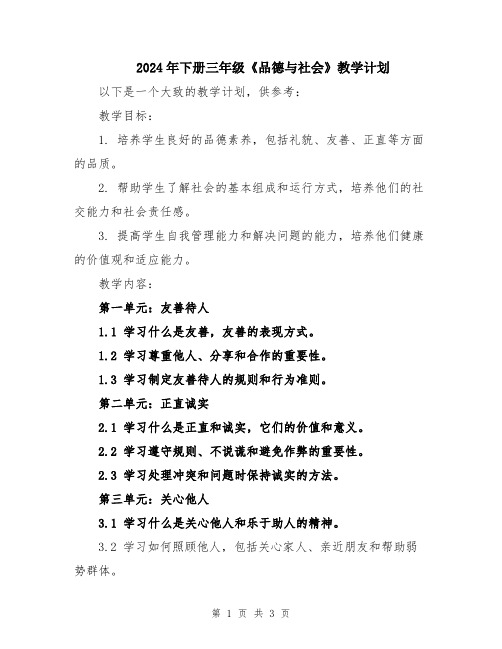 2024年下册三年级《品德与社会》教学计划

以下是一个大致的教学计划，供参考：

教学目标：

1. 培养学生良好的品德素养，包括礼貌、友善、正直等方面的品质。

2. 帮助学生了解社会的基本组成和运行方式，培养他们的社交能力和社会责任感。

3. 提高学生自我管理能力和解决问题的能力，培养他们健康的价值观和适应能力。

教学内容：

第一单元：友善待人

1.1 学习什么是友善，友善的表现方式。

1.2 学习尊重他人、分享和合作的重要性。

1.3 学习制定友善待人的规则和行为准则。

第二单元：正直诚实

2.1 学习什么是正直和诚实，它们的价值和意义。

2.2 学习遵守规则、不说谎和避免作弊的重要性。

2.3 学习处理冲突和问题时保持诚实的方法。

第三单元：关心他人

3.1 学习什么是关心他人和乐于助人的精神。

3.2 学习如何照顾他人，包括关心家人、亲近朋友和帮助弱势群体。

第 1 页 共 3 页